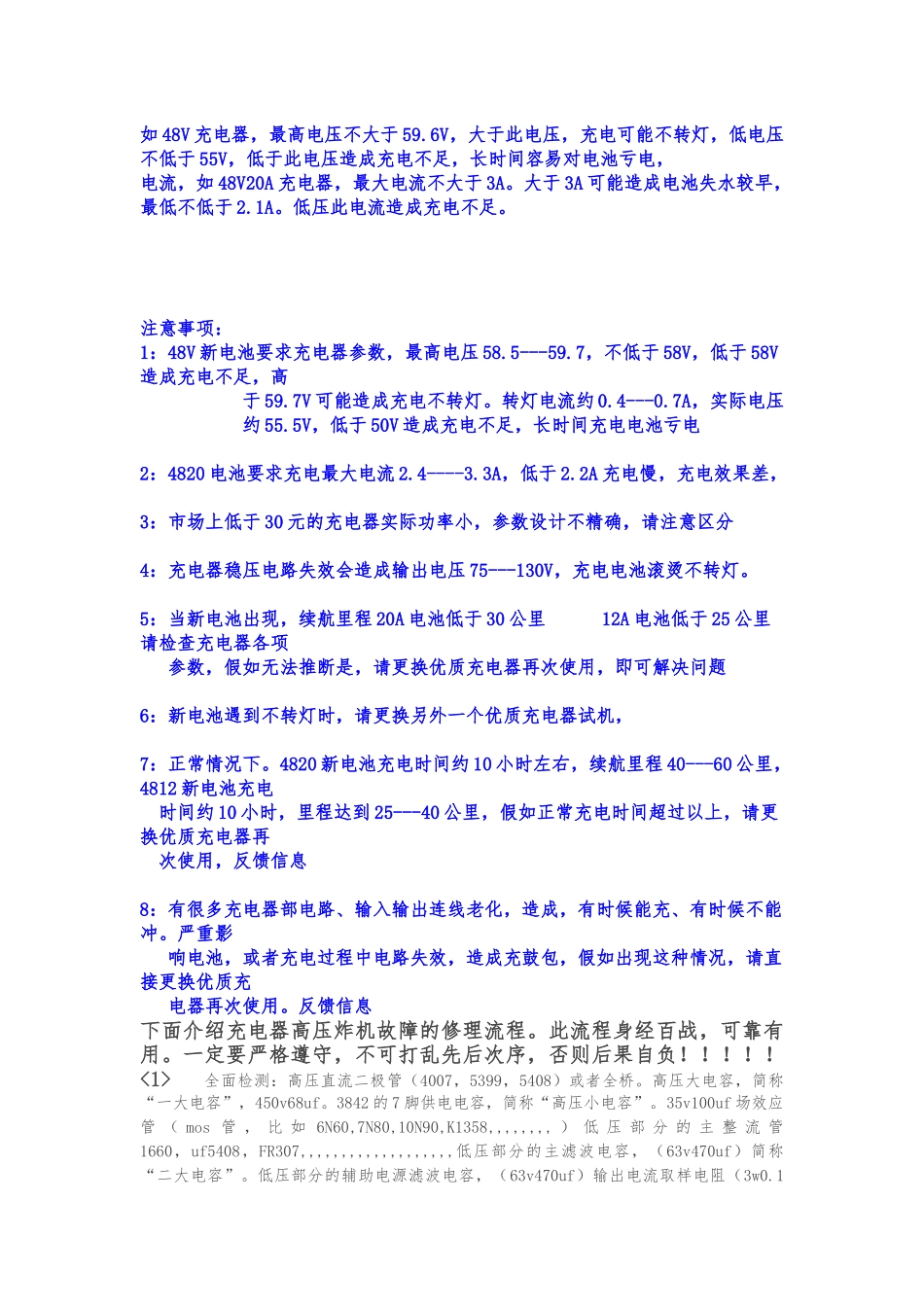 如48V充电器，最高电压不大于59.6V，大于此电压，充电可能不转灯，低电压不低于55V，低于此电压造成充电不足，长时间容易对电池亏电，
电流，如48V20A充电器，最大电流不大于3A。大于3A可能造成电池失水较早，最低不低于2.1A。低压此电流造成充电不足。

注意事项：
1：48V新电池要求充电器参数，最高电压58.5---59.7，不低于58V，低于58V造成充电不足，高
于59.7V可能造成充电不转灯。转灯电流约0.4---0.7A，实际电压约55.5V，低于50V造成充电不足，长时间充电电池亏电

2：4820电池要求充电最大电流2.4----3.3A，低于2.2A充电慢，充电效果差，

3：市场上低于30元的充电器实际功率小，参数设计不精确，请注意区分

4：充电器稳压电路失效会造成输出电压75---130V，充电电池滚烫不转灯。

5：当新电池出现，续航里程20A电池低于30公里　12A电池低于25公里　请检查充电器各项
参数，假如无法推断是，请更换优质充电器再次使用，即可解决问题

6：新电池遇到不转灯时，请更换另外一个优质充电器试机，

7：正常情况下。4820新电池充电时间约10小时左右，续航里程40---60公里，4812新电池充电
时间约10小时，里程达到25---40公里，假如正常充电时间超过以上，请更换优质充电器再
次使用，反馈信息

8：有很多充电器部电路、输入输出连线老化，造成，有时候能充、有时候不能冲。严重影
响电池，或者充电过程中电路失效，造成充鼓包，假如出现这种情况，请直接更换优质充
电器再次使用。反馈信息
下面介绍充电器高压炸机故障的修理流程。此流程身经百战，可靠有用。一定要严格遵守，不可打乱先后次序，否则后果自负！！！！！
<1>　全面检测：高压直流二极管（4007，5399，5408）或者全桥。高压大电容，简称“一大电容”，450v68uf。3842的7脚供电电容，简称“高压小电容”。35v100uf场效应管（mos管，比如6N60,7N80,10N90,K1358,,,,,,,,）低压部分的主整流管1660，uf5408，FR307,,,,,,,,,,,,,,,,,,,低压部分的主滤波电容，（63v470uf）简称“二大电容”。低压部分的辅助电源滤波电容，（63v470uf）输出电流取样电阻（3w0.1